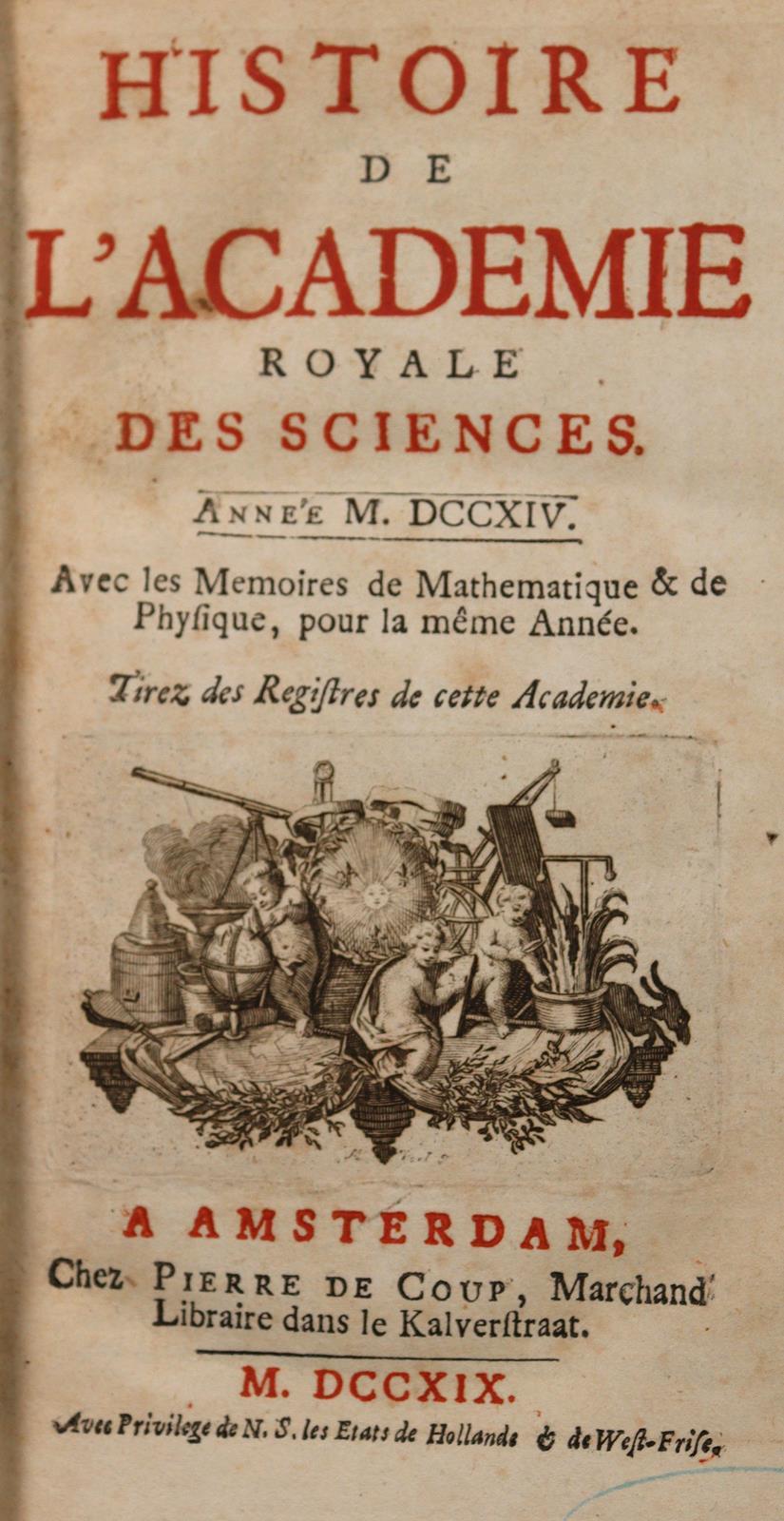 HISTOIRE
DE
L'ACADEMIE
ROYALE
DES SCIENCES.

ANNE'E M. DCCXIV.

Avec les Memoires de Mathematique & de Physique, pour la même Année.

Tirez des Registres de cette Academie.

A AMSTERDAM,
Chez PIERRE DE COUP, Marchand Libraire dans le Kalverstraat.

M. DCCXIX.

Avec Privilege de N. S. les Etats de Hollande & de West-Frise.